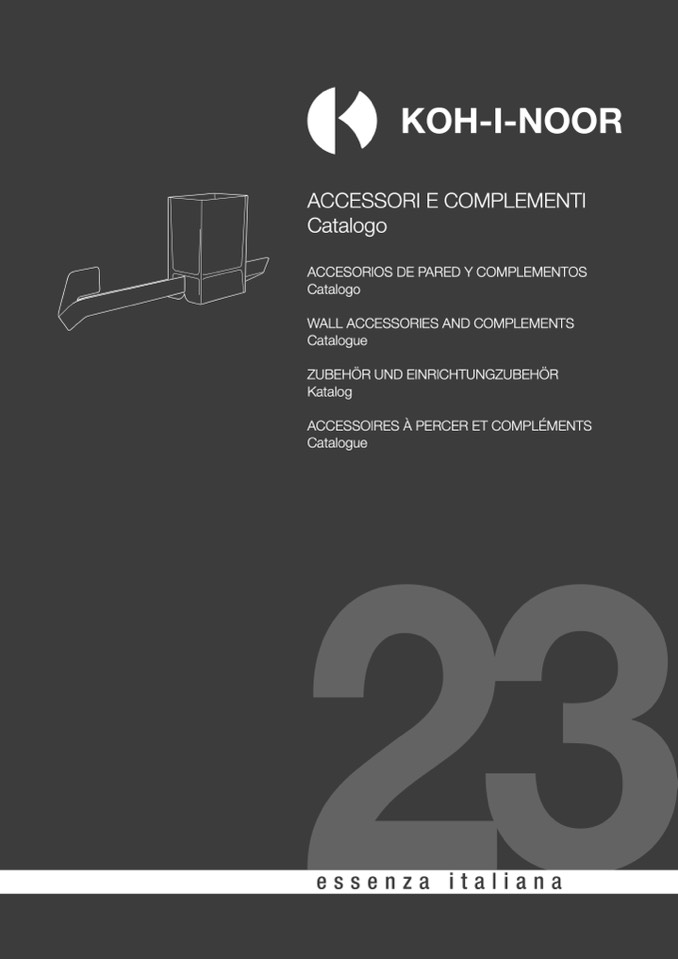 KOH-I-NOOR

ACCESSORI E COMPLEMENTI
Catalogo

ACCESORIOS DE PARED Y COMPLEMENTOS
Catalogo

WALL ACCESSORIES AND COMPLEMENTS
Catalogue

ZUBEHÖR UND EINRICHTUNGZUBEHÖR
Katalog

ACCESSOIRES À PERCER ET COMPLÉMENTS
Catalogue

23

essenza italiana